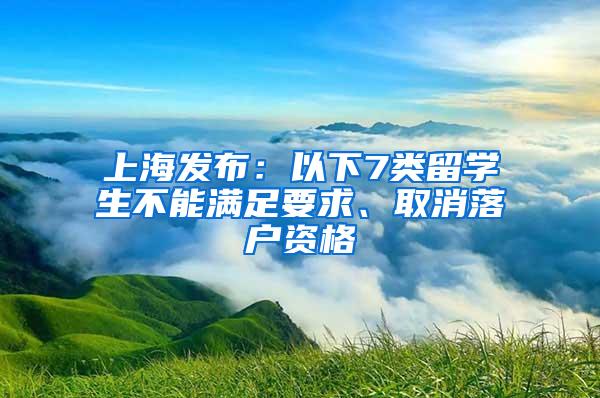 上海发布：以下7类留学生不能满足要求、取消落户资格